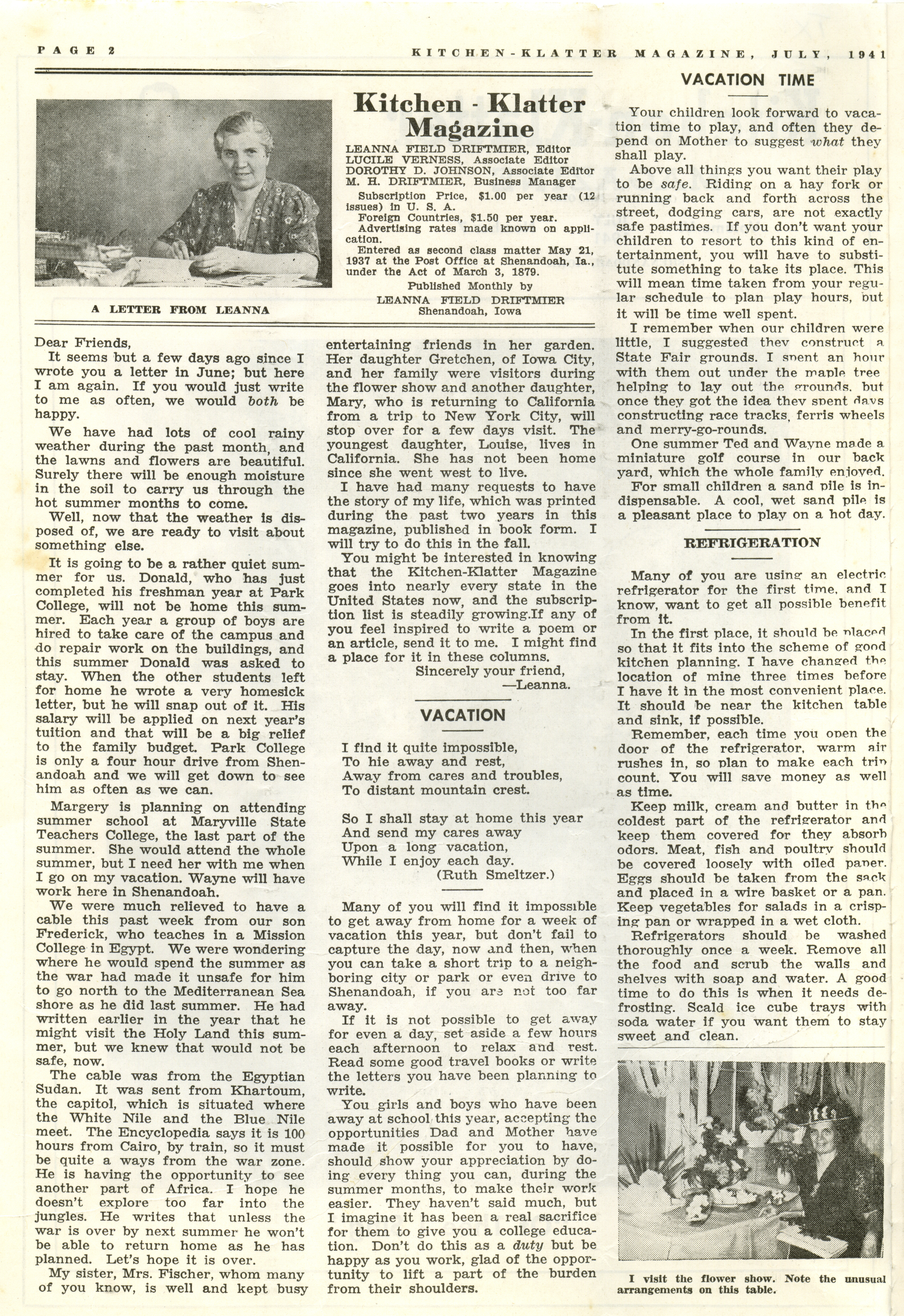 PAGE 2

KITCHEN-KLATTER MAGAZINE, JULY, 1941

A LETTER FROM LEANNA

Kitchen - Klatter Magazine

LEANNA FIELD DRIFTMIER, Editor
LUCILE VERNESS, Associate Editor
DOROTHY D. JOHNSON, Associate Editor
M. H. DRIFTMIER, Business Manager

Subscription Price, $1.00 per year (12 issues) in U. S. A.
Foreign Countries, $1.50 per year.
Advertising rates made known on application.
Entered as second class matter May 21, 1937 at the Post Office at Shenandoah, Ia., under the Act of March 3, 1879.

Published Monthly by
LEANNA FIELD DRIFTMIER
Shenandoah, Iowa

Dear Friends,

It seems but a few days ago since I wrote you a letter in June; but here I am again. If you would just write to me as often, we would both be happy.

We have had lots of cool rainy weather during the past month, and the lawns and flowers are beautiful. Surely there will be enough moisture in the soil to carry us through the hot summer months to come.

Well, now that the weather is disposed of, we are ready to visit about something else.

It is going to be a rather quiet summer for us. Donald, who has just completed his freshman year at Park College, will not be home this summer. Each year a group of boys are hired to take care of the campus and do repair work on the buildings, and this summer Donald was asked to stay. When the other students left for home he wrote a very homesick letter, but he will snap out of it. His salary will be applied on next year's tuition and that will be a big relief to the family budget. Park College is only a four hour drive from Shenandoah and we will get down to see him as often as we can.

Margery is planning on attending summer school at Maryville State Teachers College, the last part of the summer. She would attend the whole summer, but I need her with me when I go on my vacation. Wayne will have work here in Shenandoah.

We were much relieved to have a cable this past week from our son Frederick, who teaches in a Mission College in Egypt. We were wondering where he would spend the summer as the war had made it unsafe for him to go north to the Mediterranean Sea shore as he did last summer. He had written earlier in the year that he might visit the Holy Land this summer, but we knew that would not be safe, now.

The cable was from the Egyptian Sudan. It was sent from Khartoum, the capitol, which is situated where the White Nile and the Blue Nile meet. The Encyclopedia says it is 100 hours from Cairo, by train, so it must be quite a ways from the war zone. He is having the opportunity to see another part of Africa. I hope he doesn't explore too far into the jungles. He writes that unless the war is over by next summer he won't be able to return home as he has planned. Let's hope it is over.

My sister, Mrs. Fischer, whom many of you know, is well and kept busy entertaining friends in her garden. Her daughter Gretchen, of Iowa City, and her family were visitors during the flower show and another daughter, Mary, who is returning to California from a trip to New York City, will stop over for a few days visit. The youngest daughter, Louise, lives in California. She has not been home since she went west to live.

I have had many requests to have the story of my life, which was printed during the past two years in this magazine, published in book form. I will try to do this in the fall.

You might be interested in knowing that the Kitchen-Klatter Magazine goes into nearly every state in the United States now, and the subscription list is steadily growing.If any of you feel inspired to write a poem or an article, send it to me. I might find a place for it in these columns.

Sincerely your friend,
—Leanna.

VACATION

I find it quite impossible,
To hie away and rest,
Away from cares and troubles,
To distant mountain crest.

So I shall stay at home this year
And send my cares away
Upon a long vacation,
While I enjoy each day.
(Ruth Smeltzer.)

Many of you will find it impossible to get away from home for a week of vacation this year, but don't fail to capture the day, now and then, when you can take a short trip to a neighboring city or park or even drive to Shenandoah, if you are not too far away.

If it is not possible to get away for even a day, set aside a few hours each afternoon to relax and rest. Read some good travel books or write the letters you have been planning to write.

You girls and boys who have been away at school this year, accepting the opportunities Dad and Mother have made it possible for you to have, should show your appreciation by doing every thing you can, during the summer months, to make their work easier. They haven't said much, but I imagine it has been a real sacrifice for them to give you a college education. Don't do this as a duty but be happy as you work, glad of the opportunity to lift a part of the burden from their shoulders.

VACATION TIME

Your children look forward to vacation time to play, and often they depend on Mother to suggest what they shall play.

Above all things you want their play to be safe. Riding on a hay fork or running back and forth across the street, dodging cars, are not exactly safe pastimes. If you don't want your children to resort to this kind of entertainment, you will have to substitute something to take its place. This will mean time taken from your regular schedule to plan play hours, but it will be time well spent.

I remember when our children were little, I suggested they construct a State Fair grounds. I spent an hour with them out under the maple tree helping to lay out the grounds, but once they got the idea they spent days constructing race tracks, ferris wheels and merry-go-rounds.

One summer Ted and Wayne made a miniature golf course in our back yard, which the whole family enjoyed.

For small children a sand pile is indispensable. A cool, wet sand pile is a pleasant place to play on a hot day.

REFRIGERATION

Many of you are using an electric refrigerator for the first time, and I know, want to get all possible benefit from it.

In the first place, it should be placed so that it fits into the scheme of good kitchen planning. I have changed the location of mine three times before I have it in the most convenient place. It should be near the kitchen table and sink, if possible.

Remember, each time you open the door of the refrigerator, warm air rushes in, so plan to make each trip count. You will save money as well as time.

Keep milk, cream and butter in the coldest part of the refrigerator and keep them covered for they absorb odors. Meat, fish and poultry should be covered loosely with oiled paper. Eggs should be taken from the sack and placed in a wire basket or a pan. Keep vegetables for salads in a crisping pan or wrapped in a wet cloth.

Refrigerators should be washed thoroughly once a week. Remove all the food and scrub the walls and shelves with soap and water. A good time to do this is when it needs defrosting. Scald ice cube trays with soda water if you want them to stay sweet and clean.

I visit the flower show. Note the unusual arrangements on this table.